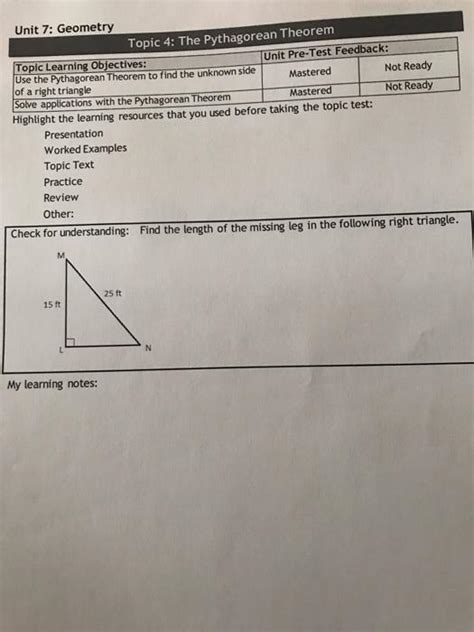 Unit 7: Geometry

Topic 4: The Pythagorean Theorem

| Topic Learning Objectives: | Unit Pre-Test Feedback: | |
|---|---|---|
| Use the Pythagorean Theorem to find the unknown side of a right triangle | Mastered | Not Ready |
| Solve applications with the Pythagorean Theorem | Mastered | Not Ready |

Highlight the learning resources that you used before taking the topic test:

Presentation
Worked Examples
Topic Text
Practice
Review
Other:

Check for understanding: Find the length of the missing leg in the following right triangle.

M
25 ft
15 ft
L
N

My learning notes: